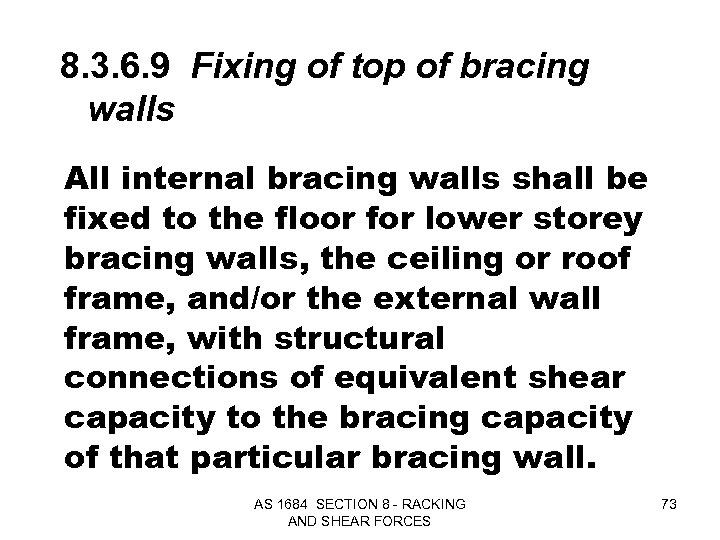 8.3.6.9 Fixing of top of bracing walls

All internal bracing walls shall be fixed to the floor for lower storey bracing walls, the ceiling or roof frame, and/or the external wall frame, with structural connections of equivalent shear capacity to the bracing capacity of that particular bracing wall.

AS 1684 SECTION 8 - RACKING AND SHEAR FORCES

73